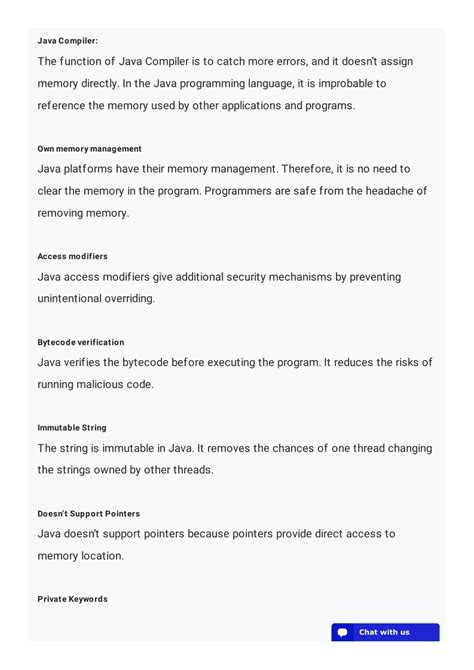 Java Compiler:
The function of Java Compiler is to catch more errors, and it doesn't assign memory directly. In the Java programming language, it is improbable to reference the memory used by other applications and programs.

Own memory management
Java platforms have their memory management. Therefore, it is no need to clear the memory in the program. Programmers are safe from the headache of removing memory.

Access modifiers
Java access modifiers give additional security mechanisms by preventing unintentional overriding.

Bytecode verification
Java verifies the bytecode before executing the program. It reduces the risks of running malicious code.

Immutable String
The string is immutable in Java. It removes the chances of one thread changing the strings owned by other threads.

Doesn't Support Pointers
Java doesn't support pointers because pointers provide direct access to memory location.

Private Keywords

Chat with us